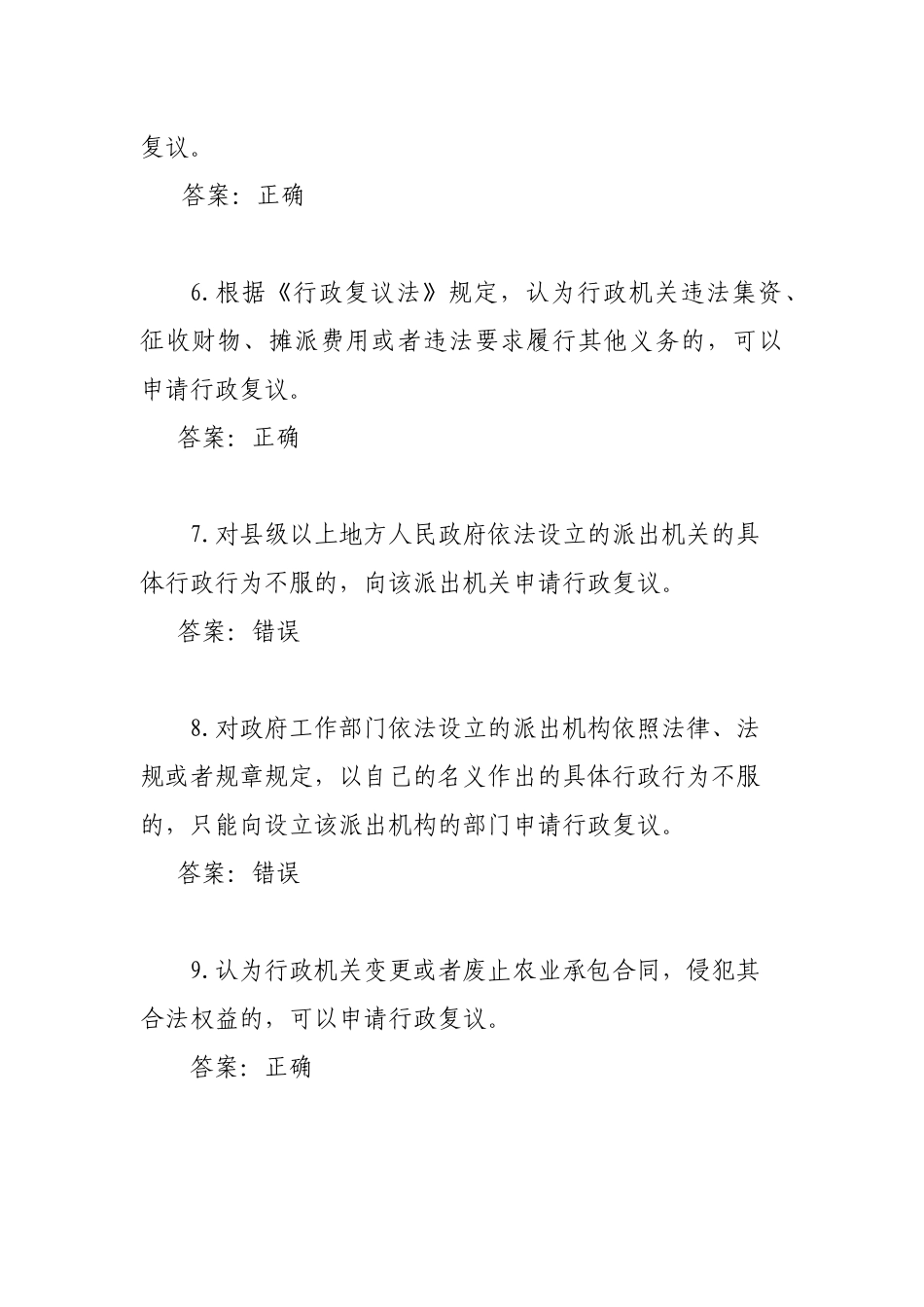 复议。

答案：正确

6.根据《行政复议法》规定，认为行政机关违法集资、征收财物、摊派费用或者违法要求履行其他义务的，可以申请行政复议。

答案：正确

7.对县级以上地方人民政府依法设立的派出机关的具体行政行为不服的，向该派出机关申请行政复议。

答案：错误

8.对政府工作部门依法设立的派出机构依照法律、法规或者规章规定，以自己的名义作出的具体行政行为不服的，只能向设立该派出机构的部门申请行政复议。

答案：错误

9.认为行政机关变更或者废止农业承包合同，侵犯其合法权益的，可以申请行政复议。

答案：正确